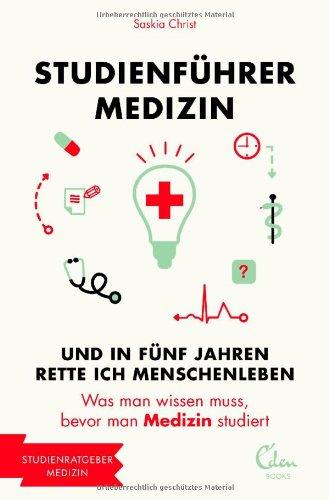 Urheberrechtlich geschütztes Material
Saskia Christ

STUDIENFÜHRER MEDIZIN

?

UND IN FÜNF JAHREN RETTE ICH MENSCHENLEBEN

Was man wissen muss, bevor man Medizin studiert

STUDIENRATGEBER MEDIZIN

Eden BOOKS

Urheberrechtlich geschütztes Material